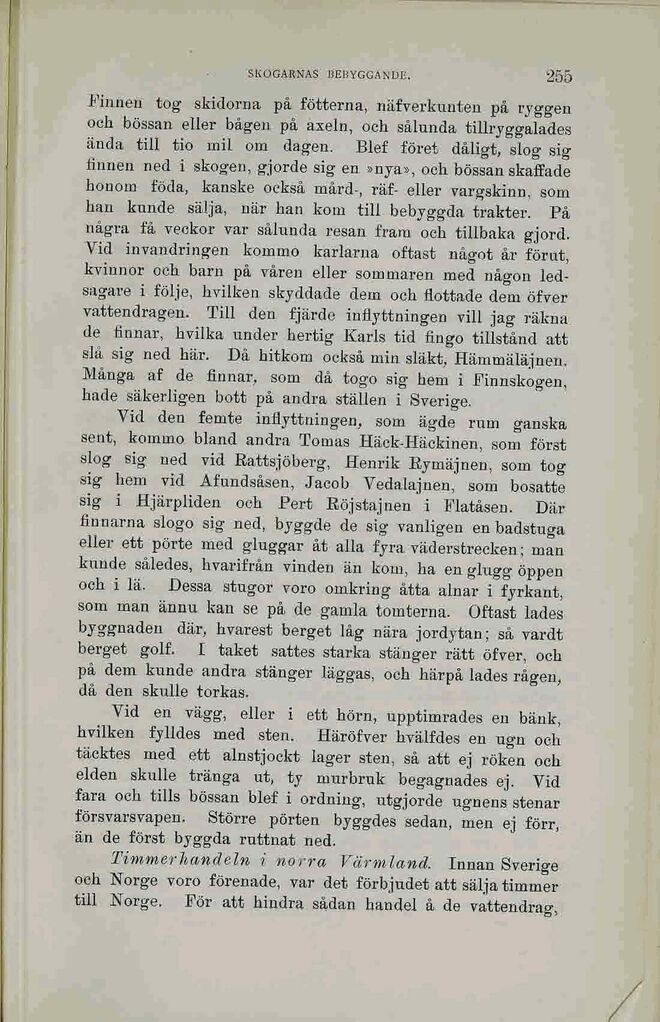 SKOGARNAS BEBYGGANDE. 255

Finnen tog skidorna på fötterna, näfverkunten på ryggen och bössan eller bågen på axeln, och sålunda tillryggalades ända till tio mil om dagen. Blef föret dåligt, slog sig finnen ned i skogen, gjorde sig en »nya», och bössan skaffade honom föda, kanske också mård-, räf- eller vargskinn, som han kunde sälja, när han kom till bebyggda trakter. På några få veckor var sålunda resan fram och tillbaka gjord. Vid invandringen kommo karlarna oftast något år förut, kvinnor och barn på våren eller sommaren med någon ledsagare i följe, hvilken skyddade dem och flottade dem öfver vattendragen. Till den fjärde inflyttningen vill jag räkna de finnar, hvilka under hertig Karls tid fingo tillstånd att slå sig ned här. Då hitkom också min släkt, Hämmäläjnen. Många af de finnar, som då togo sig hem i Finnskogen, hade säkerligen bott på andra ställen i Sverige.

Vid den femte inflyttningen, som ägde rum ganska sent, kommo bland andra Tomas Häck-Häckinen, som först slog sig ned vid Rattsjöberg, Henrik Rymäjnen, som tog sig hem vid Afundsåsen, Jacob Vedalajnen, som bosatte sig i Hjärpliden och Pert Röjstajnen i Flatåsen. Där finnarna slogo sig ned, byggde de sig vanligen en badstuga eller ett pörte med gluggar åt alla fyra väderstrecken; man kunde således, hvarifrån vinden än kom, ha en glugg öppen och i lä. Dessa stugor voro omkring åtta alnar i fyrkant, som man ännu kan se på de gamla tomterna. Oftast lades byggnaden där, hvarest berget låg nära jordytan; så vardt berget golf. I taket sattes starka stänger rätt öfver, och på dem kunde andra stänger läggas, och härpå lades rågen, då den skulle torkas.

Vid en vägg, eller i ett hörn, upptimrades en bänk, hvilken fylldes med sten. Häröfver hvälfdes en ugn och täcktes med ett alnstjockt lager sten, så att ej röken och elden skulle tränga ut, ty murbruk begagnades ej. Vid fara och tills bössan blef i ordning, utgjorde ugnens stenar försvarsvapen. Större pörten byggdes sedan, men ej förr, än de först byggda ruttnat ned.

Timmerhandeln i norra Värmland. Innan Sverige och Norge voro förenade, var det förbjudet att sälja timmer till Norge. För att hindra sådan handel å de vattendrag,